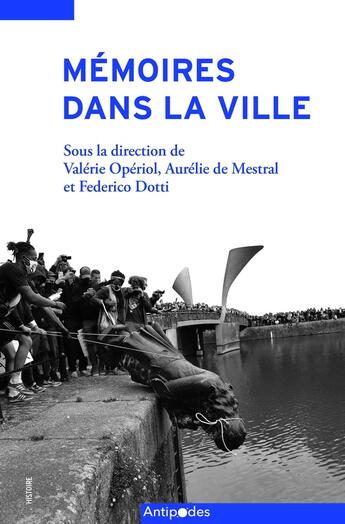 MÉMOIRES DANS LA VILLE

Sous la direction de
Valérie Opériol, Aurélie de Mestral
et Federico Dotti

HISTOIRE

Antipodes